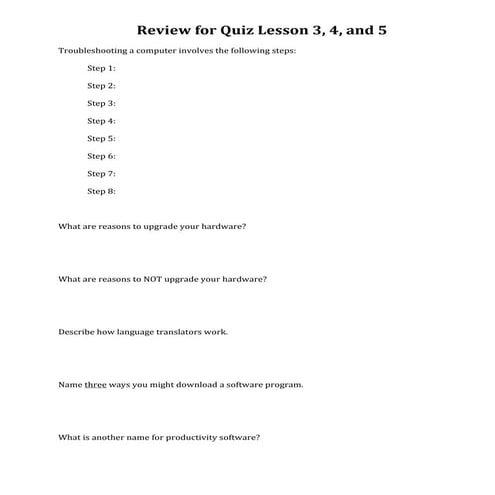 Review for Quiz Lesson 3, 4, and 5

Troubleshooting a computer involves the following steps:

Step 1:

Step 2:

Step 3:

Step 4:

Step 5:

Step 6:

Step 7:

Step 8:

What are reasons to upgrade your hardware?

What are reasons to NOT upgrade your hardware?

Describe how language translators work.

Name three ways you might download a software program.

What is another name for productivity software?